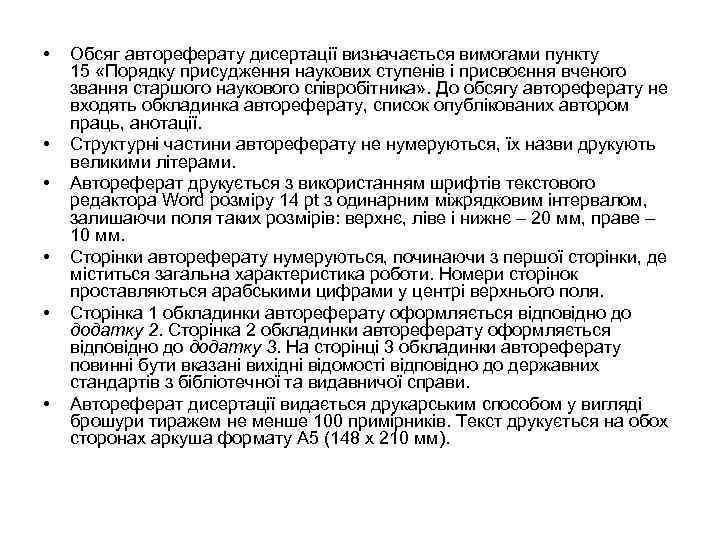 • Обсяг автореферату дисертації визначається вимогами пункту 15 «Порядку присудження наукових ступенів і присвоєння вченого звання старшого наукового співробітника». До обсягу автореферату не входять обкладинка автореферату, список опублікованих автором праць, анотації.

• Структурні частини автореферату не нумеруються, їх назви друкують великими літерами.

• Автореферат друкується з використанням шрифтів текстового редактора Word розміру 14 pt з одинарним міжрядковим інтервалом, залишаючи поля таких розмірів: верхнє, ліве і нижнє – 20 мм, праве – 10 мм.

• Сторінки автореферату нумеруються, починаючи з першої сторінки, де міститься загальна характеристика роботи. Номери сторінок проставляються арабськими цифрами у центрі верхнього поля.

• Сторінка 1 обкладинки автореферату оформляється відповідно до додатку 2. Сторінка 2 обкладинки автореферату оформляється відповідно до додатку 3. На сторінці 3 обкладинки автореферату повинні бути вказані вихідні відомості відповідно до державних стандартів з бібліотечної та видавничої справи.

• Автореферат дисертації видається друкарським способом у вигляді брошури тиражем не менше 100 примірників. Текст друкується на обох сторонах аркуша формату А5 (148 х 210 мм).